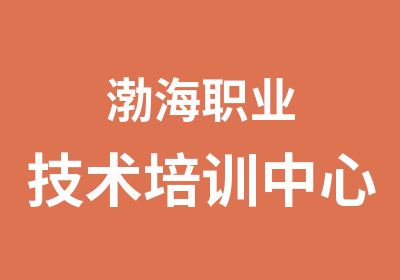 渤海职业
技术培训中心